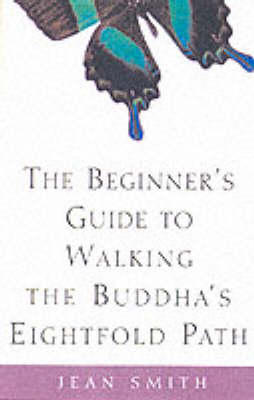 THE BEGINNER'S GUIDE TO WALKING THE BUDDHA'S EIGHTFOLD PATH

JEAN SMITH